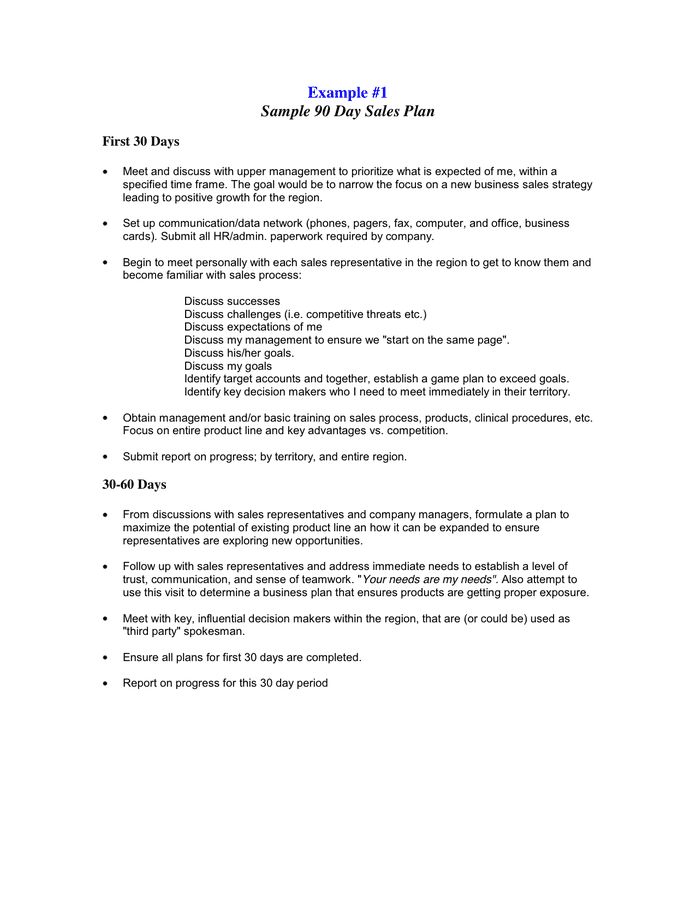 Example #1
Sample 90 Day Sales Plan

First 30 Days

• Meet and discuss with upper management to prioritize what is expected of me, within a specified time frame. The goal would be to narrow the focus on a new business sales strategy leading to positive growth for the region.

• Set up communication/data network (phones, pagers, fax, computer, and office, business cards). Submit all HR/admin. paperwork required by company.

• Begin to meet personally with each sales representative in the region to get to know them and become familiar with sales process:

Discuss successes
Discuss challenges (i.e. competitive threats etc.)
Discuss expectations of me
Discuss my management to ensure we "start on the same page".
Discuss his/her goals.
Discuss my goals
Identify target accounts and together, establish a game plan to exceed goals.
Identify key decision makers who I need to meet immediately in their territory.

• Obtain management and/or basic training on sales process, products, clinical procedures, etc. Focus on entire product line and key advantages vs. competition.

• Submit report on progress; by territory, and entire region.

30-60 Days

• From discussions with sales representatives and company managers, formulate a plan to maximize the potential of existing product line an how it can be expanded to ensure representatives are exploring new opportunities.

• Follow up with sales representatives and address immediate needs to establish a level of trust, communication, and sense of teamwork. "Your needs are my needs". Also attempt to use this visit to determine a business plan that ensures products are getting proper exposure.

• Meet with key, influential decision makers within the region, that are (or could be) used as "third party" spokesman.

• Ensure all plans for first 30 days are completed.

• Report on progress for this 30 day period